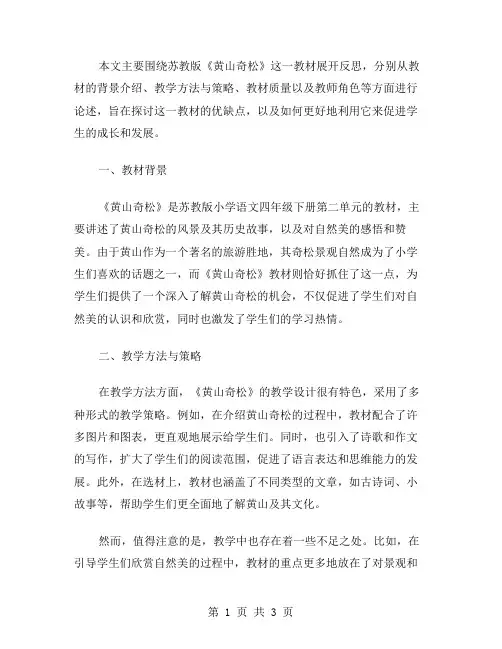 本文主要围绕苏教版《黄山奇松》这一教材展开反思，分别从教材的背景介绍、教学方法与策略、教材质量以及教师角色等方面进行论述，旨在探讨这一教材的优缺点，以及如何更好地利用它来促进学生的成长和发展。

一、教材背景

《黄山奇松》是苏教版小学语文四年级下册第二单元的教材，主要讲述了黄山奇松的风景及其历史故事，以及对自然美的感悟和赞美。由于黄山作为一个著名的旅游胜地，其奇松景观自然成为了小学生们喜欢的话题之一，而《黄山奇松》教材则恰好抓住了这一点，为学生们提供了一个深入了解黄山奇松的机会，不仅促进了学生们对自然美的认识和欣赏，同时也激发了学生们的学习热情。

二、教学方法与策略

在教学方法方面，《黄山奇松》的教学设计很有特色，采用了多种形式的教学策略。例如，在介绍黄山奇松的过程中，教材配合了许多图片和图表，更直观地展示给学生们。同时，也引入了诗歌和作文的写作，扩大了学生们的阅读范围，促进了语言表达和思维能力的发展。此外，在选材上，教材也涵盖了不同类型的文章，如古诗词、小故事等，帮助学生们更全面地了解黄山及其文化。

然而，值得注意的是，教学中也存在着一些不足之处。比如，在引导学生们欣赏自然美的过程中，教材的重点更多地放在了对景观和

第 1 页 共 3 页